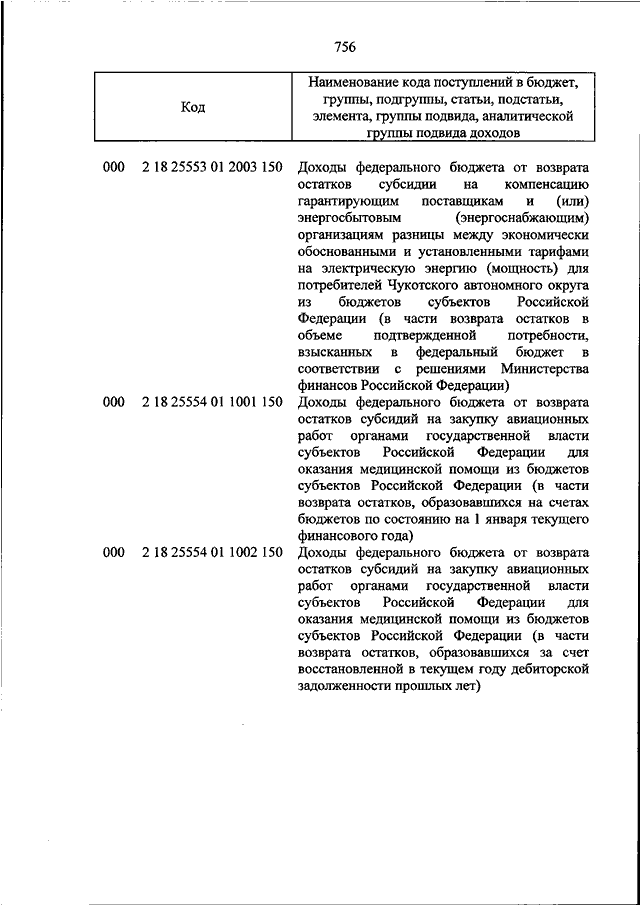 756

| Код | Наименование кода поступлений в бюджет, группы, подгруппы, статьи, подстатьи, элемента, группы подвида, аналитической группы подвида доходов |
|---|---|
| 000 2 18 25553 01 2003 150 | Доходы федерального бюджета от возврата остатков субсидии на компенсацию гарантирующим поставщикам и (или) энергосбытовым (энергоснабжающим) организациям разницы между экономически обоснованными и установленными тарифами на электрическую энергию (мощность) для потребителей Чукотского автономного округа из бюджетов субъектов Российской Федерации (в части возврата остатков в объеме подтвержденной потребности, взысканных в федеральный бюджет в соответствии с решениями Министерства финансов Российской Федерации) |
| 000 2 18 25554 01 1001 150 | Доходы федерального бюджета от возврата остатков субсидий на закупку авиационных работ органами государственной власти субъектов Российской Федерации для оказания медицинской помощи из бюджетов субъектов Российской Федерации (в части возврата остатков, образовавшихся на счетах бюджетов по состоянию на 1 января текущего финансового года) |
| 000 2 18 25554 01 1002 150 | Доходы федерального бюджета от возврата остатков субсидий на закупку авиационных работ органами государственной власти субъектов Российской Федерации для оказания медицинской помощи из бюджетов субъектов Российской Федерации (в части возврата остатков, образовавшихся за счет восстановленной в текущем году дебиторской задолженности прошлых лет) |